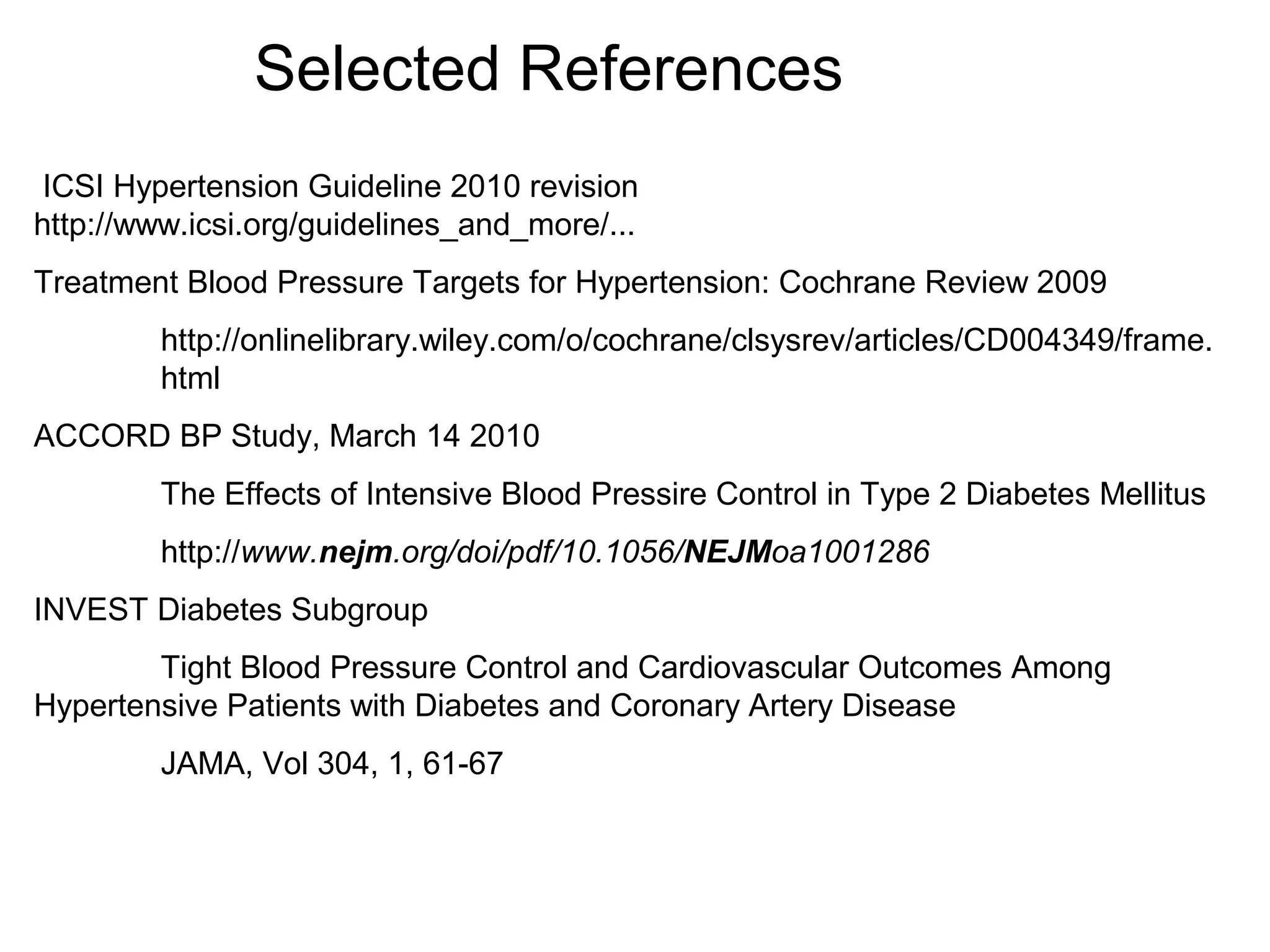 Selected References

ICSI Hypertension Guideline 2010 revision http://www.icsi.org/guidelines_and_more/...

Treatment Blood Pressure Targets for Hypertension: Cochrane Review 2009

http://onlinelibrary.wiley.com/o/cochrane/clsysrev/articles/CD004349/frame.html

ACCORD BP Study, March 14 2010

The Effects of Intensive Blood Pressire Control in Type 2 Diabetes Mellitus

http://www.nejm.org/doi/pdf/10.1056/NEJMoa1001286

INVEST Diabetes Subgroup

Tight Blood Pressure Control and Cardiovascular Outcomes Among Hypertensive Patients with Diabetes and Coronary Artery Disease

JAMA, Vol 304, 1, 61-67